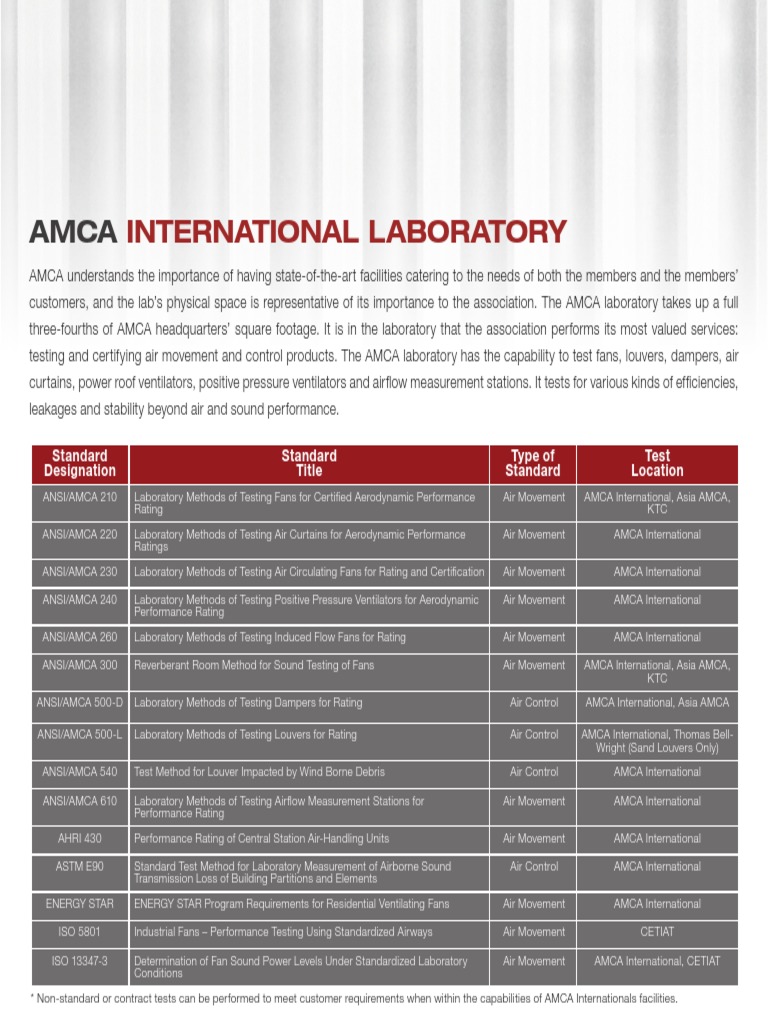 AMCA INTERNATIONAL LABORATORY

AMCA understands the importance of having state-of-the-art facilities catering to the needs of both the members and the members' customers, and the lab's physical space is representative of its importance to the association. The AMCA laboratory takes up a full three-fourths of AMCA headquarters' square footage. It is in the laboratory that the association performs its most valued services: testing and certifying air movement and control products. The AMCA laboratory has the capability to test fans, louvers, dampers, air curtains, power roof ventilators, positive pressure ventilators and airflow measurement stations. It tests for various kinds of efficiencies, leakages and stability beyond air and sound performance.

| Standard Designation | Standard Title | Type of Standard | Test Location |
|---|---|---|---|
| ANSI/AMCA 210 | Laboratory Methods of Testing Fans for Certified Aerodynamic Performance Rating | Air Movement | AMCA International, Asia AMCA, KTC |
| ANSI/AMCA 220 | Laboratory Methods of Testing Air Curtains for Aerodynamic Performance Ratings | Air Movement | AMCA International |
| ANSI/AMCA 230 | Laboratory Methods of Testing Air Circulating Fans for Rating and Certification | Air Movement | AMCA International |
| ANSI/AMCA 240 | Laboratory Methods of Testing Positive Pressure Ventilators for Aerodynamic Performance Rating | Air Movement | AMCA International |
| ANSI/AMCA 260 | Laboratory Methods of Testing Induced Flow Fans for Rating | Air Movement | AMCA International |
| ANSI/AMCA 300 | Reverberant Room Method for Sound Testing of Fans | Air Movement | AMCA International, Asia AMCA, KTC |
| ANSI/AMCA 500-D | Laboratory Methods of Testing Dampers for Rating | Air Control | AMCA International, Asia AMCA |
| ANSI/AMCA 500-L | Laboratory Methods of Testing Louvers for Rating | Air Control | AMCA International, Thomas Bell-Wright (Sand Louvers Only) |
| ANSI/AMCA 540 | Test Method for Louver Impacted by Wind Borne Debris | Air Control | AMCA International |
| ANSI/AMCA 610 | Laboratory Methods of Testing Airflow Measurement Stations for Performance Rating | Air Movement | AMCA International |
| AHRI 430 | Performance Rating of Central Station Air-Handling Units | Air Movement | AMCA International |
| ASTM E90 | Standard Test Method for Laboratory Measurement of Airborne Sound Transmission Loss of Building Partitions and Elements | Air Control | AMCA International |
| ENERGY STAR | ENERGY STAR Program Requirements for Residential Ventilating Fans | Air Movement | AMCA International |
| ISO 5801 | Industrial Fans – Performance Testing Using Standardized Airways | Air Movement | CETIAT |
| ISO 13347-3 | Determination of Fan Sound Power Levels Under Standardized Laboratory Conditions | Air Movement | AMCA International, CETIAT |

* Non-standard or contract tests can be performed to meet customer requirements when within the capabilities of AMCA Internationals facilities.